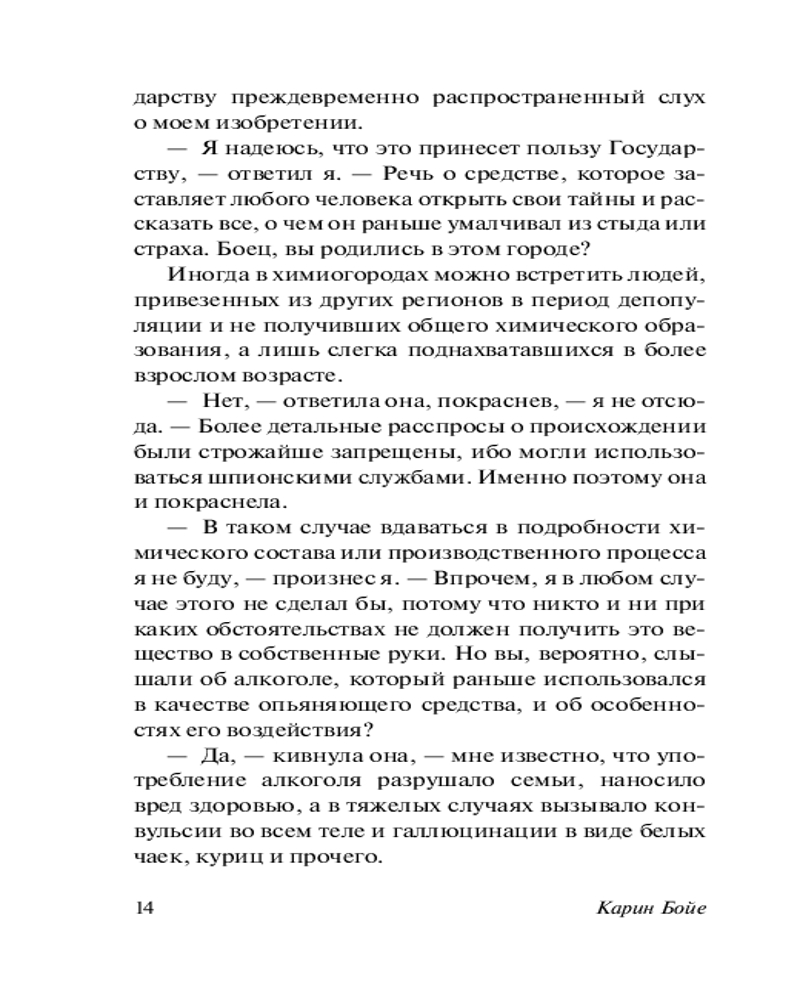 дарству преждевременно распространенный слух о моем изобретении.

— Я надеюсь, что это принесет пользу Государству, — ответил я. — Речь о средстве, которое заставляет любого человека открыть свои тайны и рассказать все, о чем он раньше умалчивал из стыда или страха. Боец, вы родились в этом городе?

Иногда в химиогородах можно встретить людей, привезенных из других регионов в период депопуляции и не получивших общего химического образования, а лишь слегка поднахватавшихся в более взрослом возрасте.

— Нет, — ответила она, покраснев, — я не отсюда. — Более детальные расспросы о происхождении были строжайше запрещены, ибо могли использоваться шпионскими службами. Именно поэтому она и покраснела.

— В таком случае вдаваться в подробности химического состава или производственного процесса я не буду, — произнес я. — Впрочем, я в любом случае этого не сделал бы, потому что никто и ни при каких обстоятельствах не должен получить это вещество в собственные руки. Но вы, вероятно, слышали об алкоголе, который раньше использовался в качестве опьяняющего средства, и об особенностях его воздействия?

— Да, — кивнула она, — мне известно, что употребление алкоголя разрушало семьи, наносило вред здоровью, а в тяжелых случаях вызывало конвульсии во всем теле и галлюцинации в виде белых чаек, куриц и прочего.

14 Карин Бойе